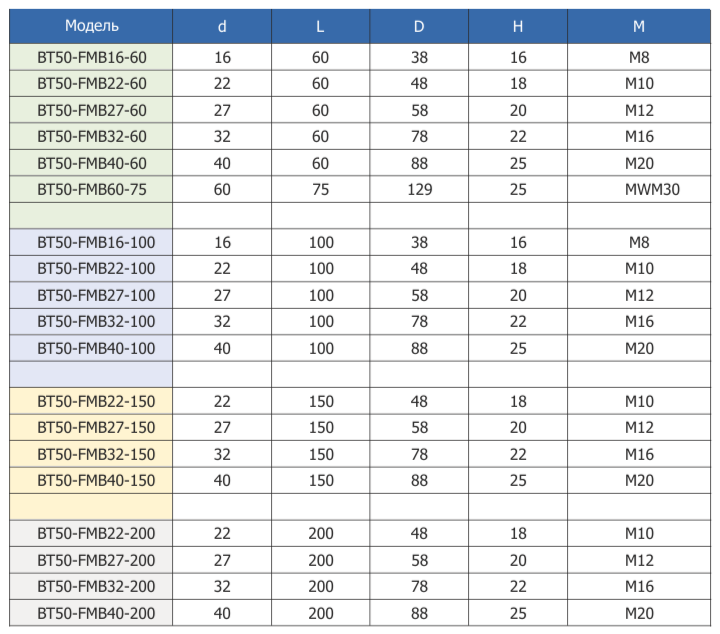 | Модель | d | L | D | H | M |
|---|---|---|---|---|---|
| BT50-FMB16-60 | 16 | 60 | 38 | 16 | M8 |
| BT50-FMB22-60 | 22 | 60 | 48 | 18 | M10 |
| BT50-FMB27-60 | 27 | 60 | 58 | 20 | M12 |
| BT50-FMB32-60 | 32 | 60 | 78 | 22 | M16 |
| BT50-FMB40-60 | 40 | 60 | 88 | 25 | M20 |
| BT50-FMB60-75 | 60 | 75 | 129 | 25 | MWM30 |
| | | | | | |
| BT50-FMB16-100 | 16 | 100 | 38 | 16 | M8 |
| BT50-FMB22-100 | 22 | 100 | 48 | 18 | M10 |
| BT50-FMB27-100 | 27 | 100 | 58 | 20 | M12 |
| BT50-FMB32-100 | 32 | 100 | 78 | 22 | M16 |
| BT50-FMB40-100 | 40 | 100 | 88 | 25 | M20 |
| | | | | | |
| BT50-FMB22-150 | 22 | 150 | 48 | 18 | M10 |
| BT50-FMB27-150 | 27 | 150 | 58 | 20 | M12 |
| BT50-FMB32-150 | 32 | 150 | 78 | 22 | M16 |
| BT50-FMB40-150 | 40 | 150 | 88 | 25 | M20 |
| | | | | | |
| BT50-FMB22-200 | 22 | 200 | 48 | 18 | M10 |
| BT50-FMB27-200 | 27 | 200 | 58 | 20 | M12 |
| BT50-FMB32-200 | 32 | 200 | 78 | 22 | M16 |
| BT50-FMB40-200 | 40 | 200 | 88 | 25 | M20 |